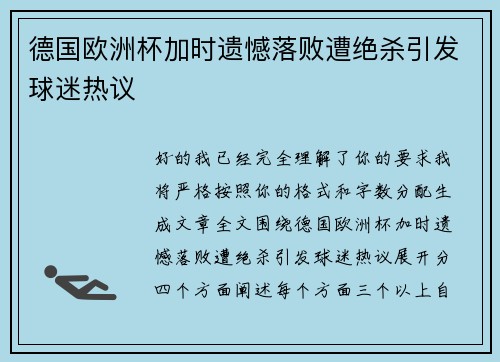 德国欧洲杯加时遗憾落败遭绝杀引发球迷热议

好的我已经完全理解了你的要求我将严格按照你的格式和字数分配生成文章全文围绕德国欧洲杯加时遗憾落败遭绝杀引发球迷热议展开分四个方面阐述每个方面三个以上自